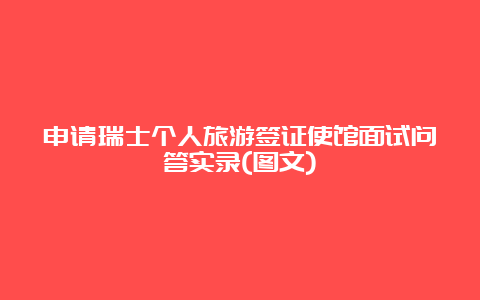 申请瑞士个人旅游签证使馆面试问答实录(图文)